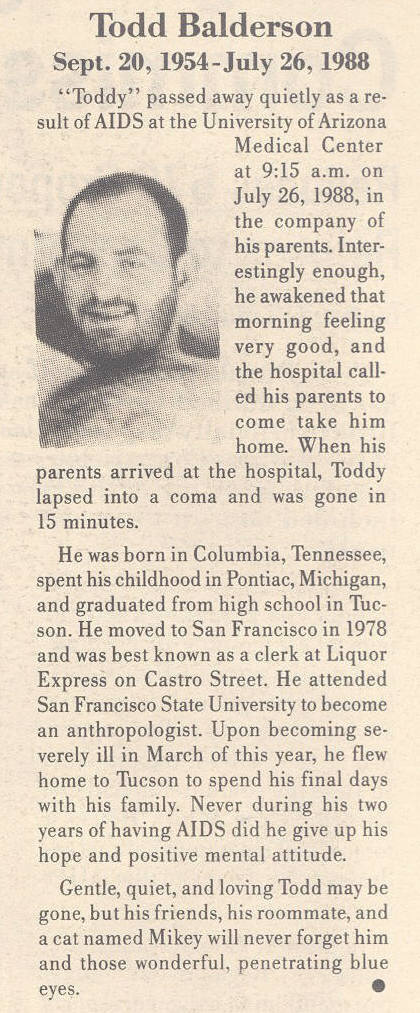 Todd Balderson

Sept. 20, 1954 - July 26, 1988

"Toddy" passed away quietly as a result of AIDS at the University of Arizona Medical Center at 9:15 a.m. on July 26, 1988, in the company of his parents. Interestingly enough, he awakened that morning feeling very good, and the hospital called his parents to come take him home. When his parents arrived at the hospital, Toddy lapsed into a coma and was gone in 15 minutes.

He was born in Columbia, Tennessee, spent his childhood in Pontiac, Michigan, and graduated from high school in Tucson. He moved to San Francisco in 1978 and was best known as a clerk at Liquor Express on Castro Street. He attended San Francisco State University to become an anthropologist. Upon becoming severely ill in March of this year, he flew home to Tucson to spend his final days with his family. Never during his two years of having AIDS did he give up his hope and positive mental attitude.

Gentle, quiet, and loving Todd may be gone, but his friends, his roommate, and a cat named Mikey will never forget him and those wonderful, penetrating blue eyes.